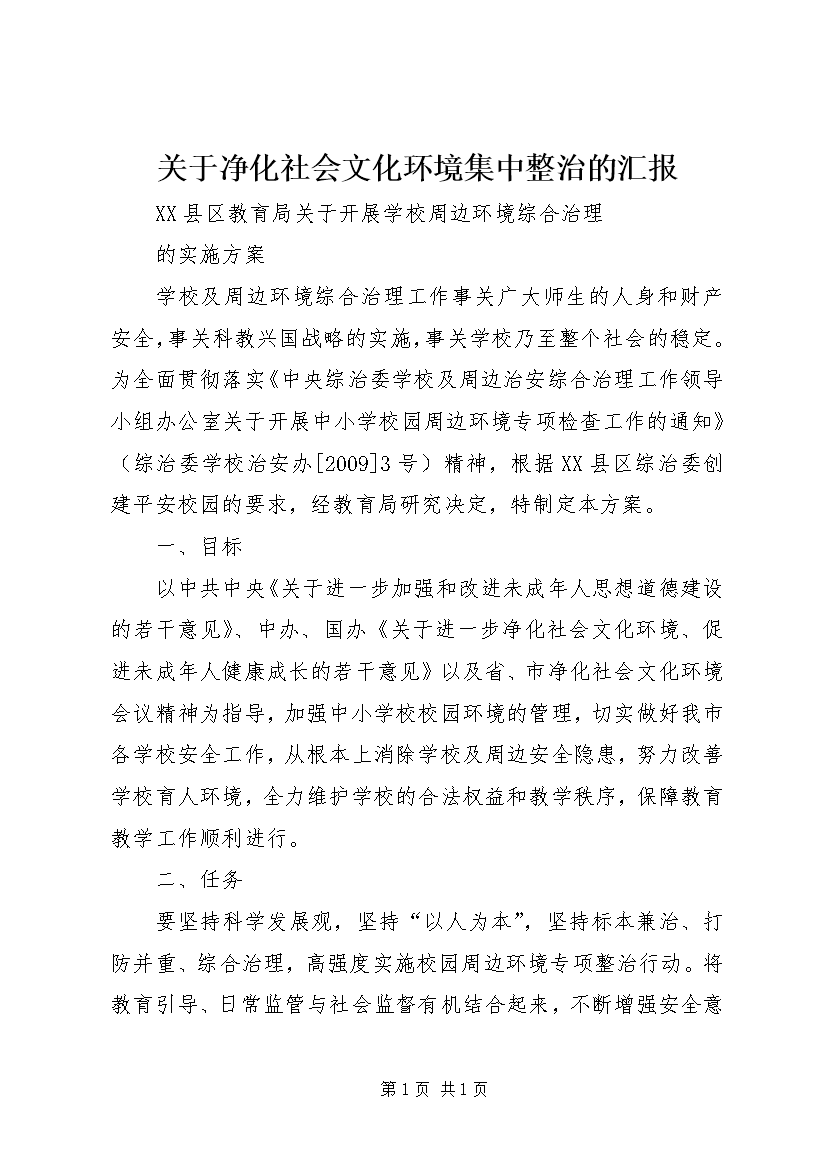 关于净化社会文化环境集中整治的汇报

XX县区教育局关于开展学校周边环境综合治理的实施方案

学校及周边环境综合治理工作事关广大师生的人身和财产安全，事关科教兴国战略的实施，事关学校乃至整个社会的稳定。为全面贯彻落实《中央综治委学校及周边治安综合治理工作领导小组办公室关于开展中小学校园周边环境专项检查工作的通知》（综治委学校治安办[2009]3号）精神，根据XX县区综治委创建平安校园的要求，经教育局研究决定，特制定本方案。

一、目标

以中共中央《关于进一步加强和改进未成年人思想道德建设的若干意见》、中办、国办《关于进一步净化社会文化环境、促进未成年人健康成长的若干意见》以及省、市净化社会文化环境会议精神为指导，加强中小学校校园环境的管理，切实做好我市各学校安全工作，从根本上消除学校及周边安全隐患，努力改善学校育人环境，全力维护学校的合法权益和教学秩序，保障教育教学工作顺利进行。

二、任务

要坚持科学发展观，坚持“以人为本”，坚持标本兼治、打防并重、综合治理，高强度实施校园周边环境专项整治行动。将教育引导、日常监管与社会监督有机结合起来，不断增强安全意

第1页 共1页